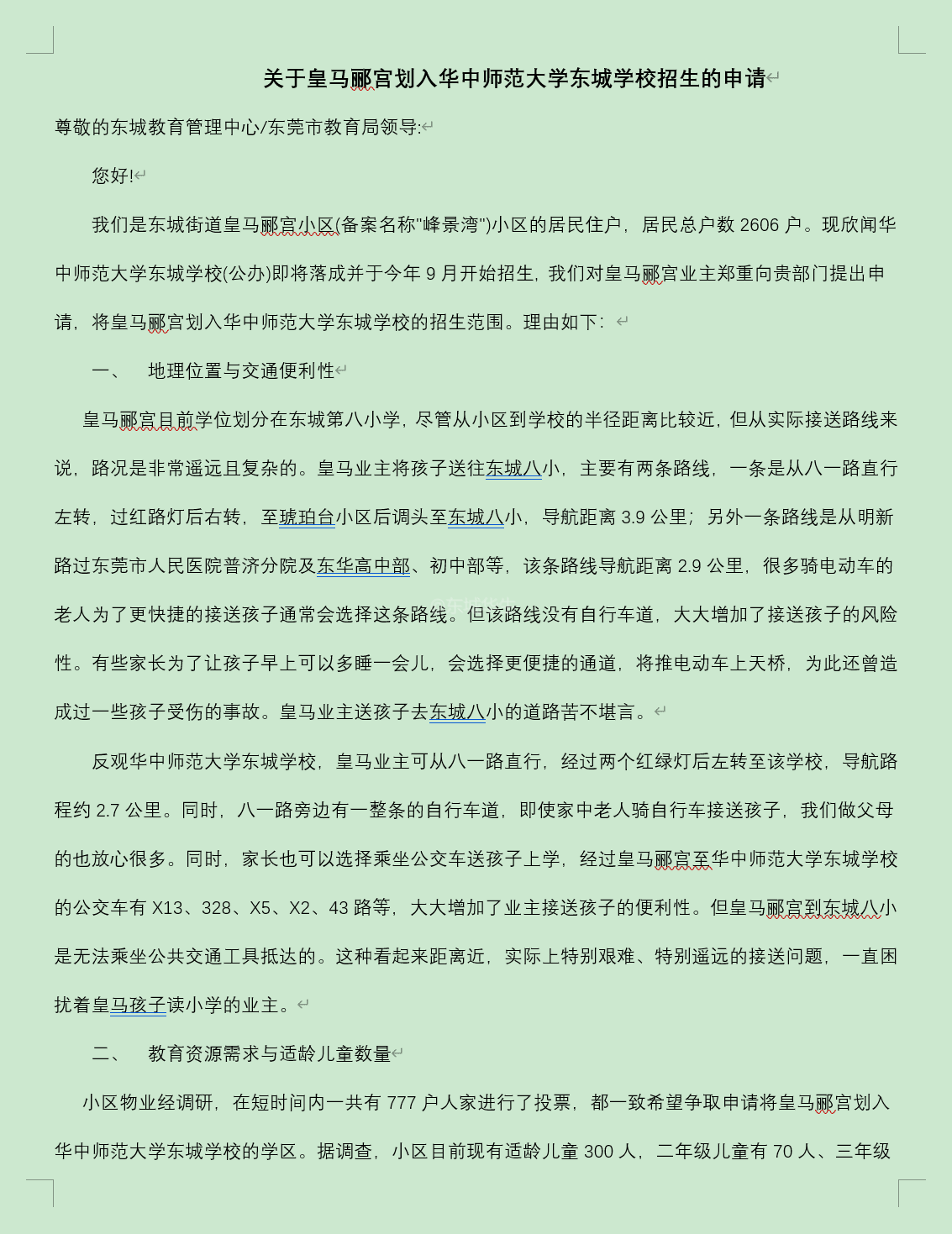 关于皇马郦宫划入华中师范大学东城学校招生的申请

尊敬的东城教育管理中心/东莞市教育局领导:

您好!

我们是东城街道皇马郦宫小区(备案名称"峰景湾")小区的居民住户，居民总户数 2606 户。现欣闻华中师范大学东城学校(公办)即将落成并于今年 9 月开始招生，我们对皇马郦宫业主郑重向贵部门提出申请，将皇马郦宫划入华中师范大学东城学校的招生范围。理由如下:

一、 地理位置与交通便利性

皇马郦宫目前学位划分在东城第八小学，尽管从小区到学校的半径距离比较近，但从实际接送路线来说，路况是非常遥远且复杂的。皇马业主将孩子送往东城八小，主要有两条路线，一条是从八一路直行左转，过红路灯后右转，至琥珀台小区后调头至东城八小，导航距离 3.9 公里；另外一条路线是从明新路过东莞市人民医院普济分院及东华高中部、初中部等，该条路线导航距离 2.9 公里，很多骑电动车的老人为了更快捷的接送孩子通常会选择这条路线。但该路线没有自行车道，大大增加了接送孩子的风险性。有些家长为了让孩子早上可以多睡一会儿，会选择更便捷的通道，将推电动车上天桥，为此还曾造成过一些孩子受伤的事故。皇马业主送孩子去东城八小的道路苦不堪言。

反观华中师范大学东城学校，皇马业主可从八一路直行，经过两个红绿灯后左转至该学校，导航路程约 2.7 公里。同时，八一路旁边有一整条的自行车道，即使家中老人骑自行车接送孩子，我们做父母的也放心很多。同时，家长也可以选择乘坐公交车送孩子上学，经过皇马郦宫至华中师范大学东城学校的公交车有 X13、328、X5、X2、43 路等，大大增加了业主接送孩子的便利性。但皇马郦宫到东城八小是无法乘坐公共交通工具抵达的。这种看起来距离近，实际上特别艰难、特别遥远的接送问题，一直困扰着皇马孩子读小学的业主。

二、 教育资源需求与适龄儿童数量

小区物业经调研，在短时间内一共有 777 户人家进行了投票，都一致希望争取申请将皇马郦宫划入华中师范大学东城学校的学区。据调查，小区目前现有适龄儿童 300 人，二年级儿童有 70 人、三年级